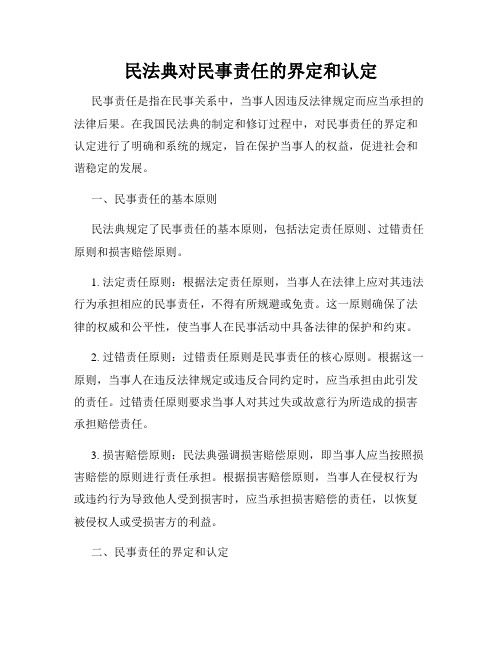 民法典对民事责任的界定和认定

民事责任是指在民事关系中，当事人因违反法律规定而应当承担的法律后果。在我国民法典的制定和修订过程中，对民事责任的界定和认定进行了明确和系统的规定，旨在保护当事人的权益，促进社会和谐稳定的发展。

一、民事责任的基本原则

民法典规定了民事责任的基本原则，包括法定责任原则、过错责任原则和损害赔偿原则。

1. 法定责任原则：根据法定责任原则，当事人在法律上应对其违法行为承担相应的民事责任，不得有所规避或免责。这一原则确保了法律的权威和公平性，使当事人在民事活动中具备法律的保护和约束。

2. 过错责任原则：过错责任原则是民事责任的核心原则。根据这一原则，当事人在违反法律规定或违反合同约定时，应当承担由此引发的责任。过错责任原则要求当事人对其过失或故意行为所造成的损害承担赔偿责任。

3. 损害赔偿原则：民法典强调损害赔偿原则，即当事人应当按照损害赔偿的原则进行责任承担。根据损害赔偿原则，当事人在侵权行为或违约行为导致他人受到损害时，应当承担损害赔偿的责任，以恢复被侵权人或受损害方的利益。

二、民事责任的界定和认定